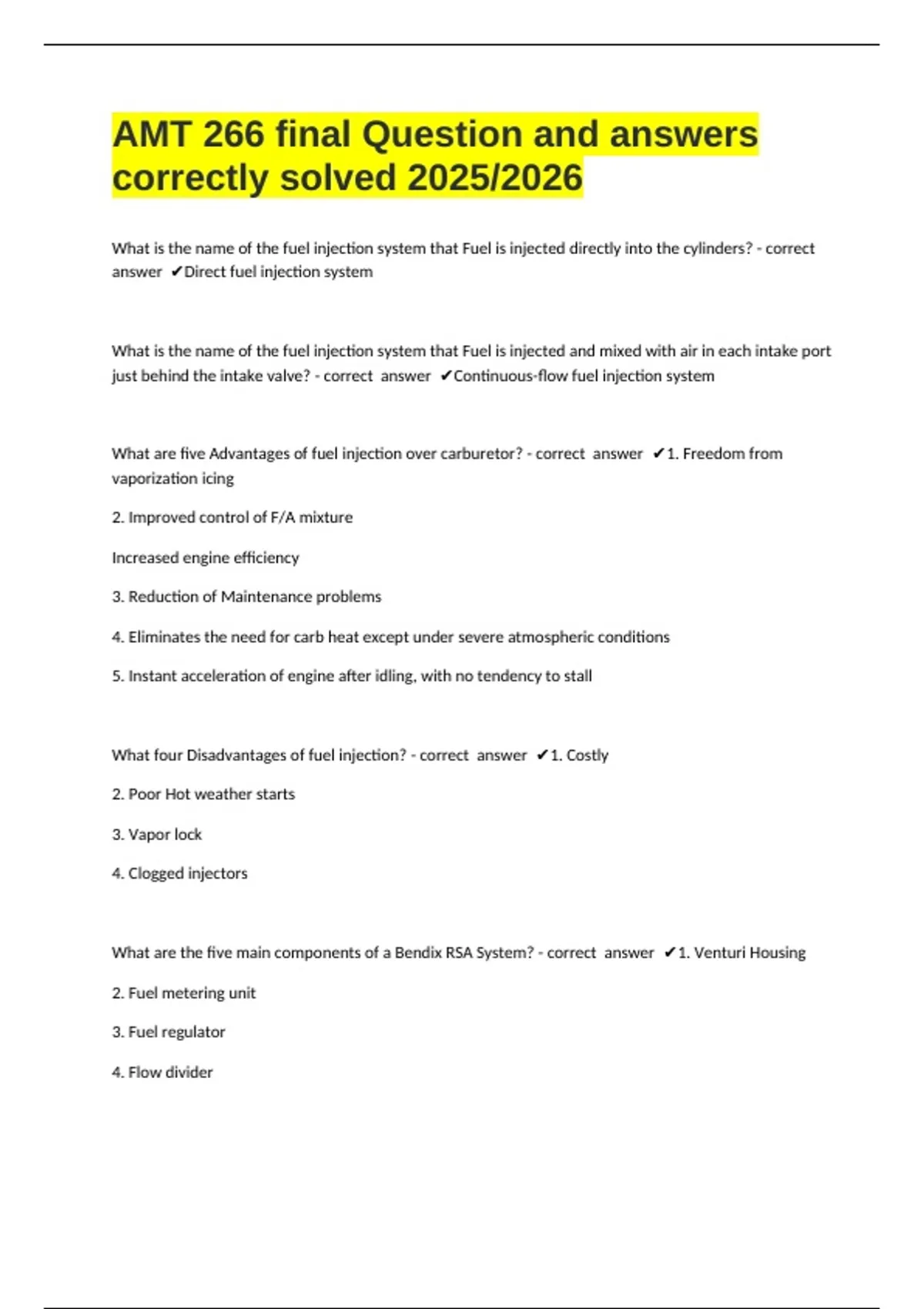 AMT 266 final Question and answers correctly solved 2025/2026

What is the name of the fuel injection system that Fuel is injected directly into the cylinders? - correct answer ✔Direct fuel injection system

What is the name of the fuel injection system that Fuel is injected and mixed with air in each intake port just behind the intake valve? - correct answer ✔Continuous-flow fuel injection system

What are five Advantages of fuel injection over carburetor? - correct answer ✔1. Freedom from vaporization icing

2. Improved control of F/A mixture

Increased engine efficiency

3. Reduction of Maintenance problems

4. Eliminates the need for carb heat except under severe atmospheric conditions

5. Instant acceleration of engine after idling, with no tendency to stall

What four Disadvantages of fuel injection? - correct answer ✔1. Costly

2. Poor Hot weather starts

3. Vapor lock

4. Clogged injectors

What are the five main components of a Bendix RSA System? - correct answer ✔1. Venturi Housing

2. Fuel metering unit

3. Fuel regulator

4. Flow divider